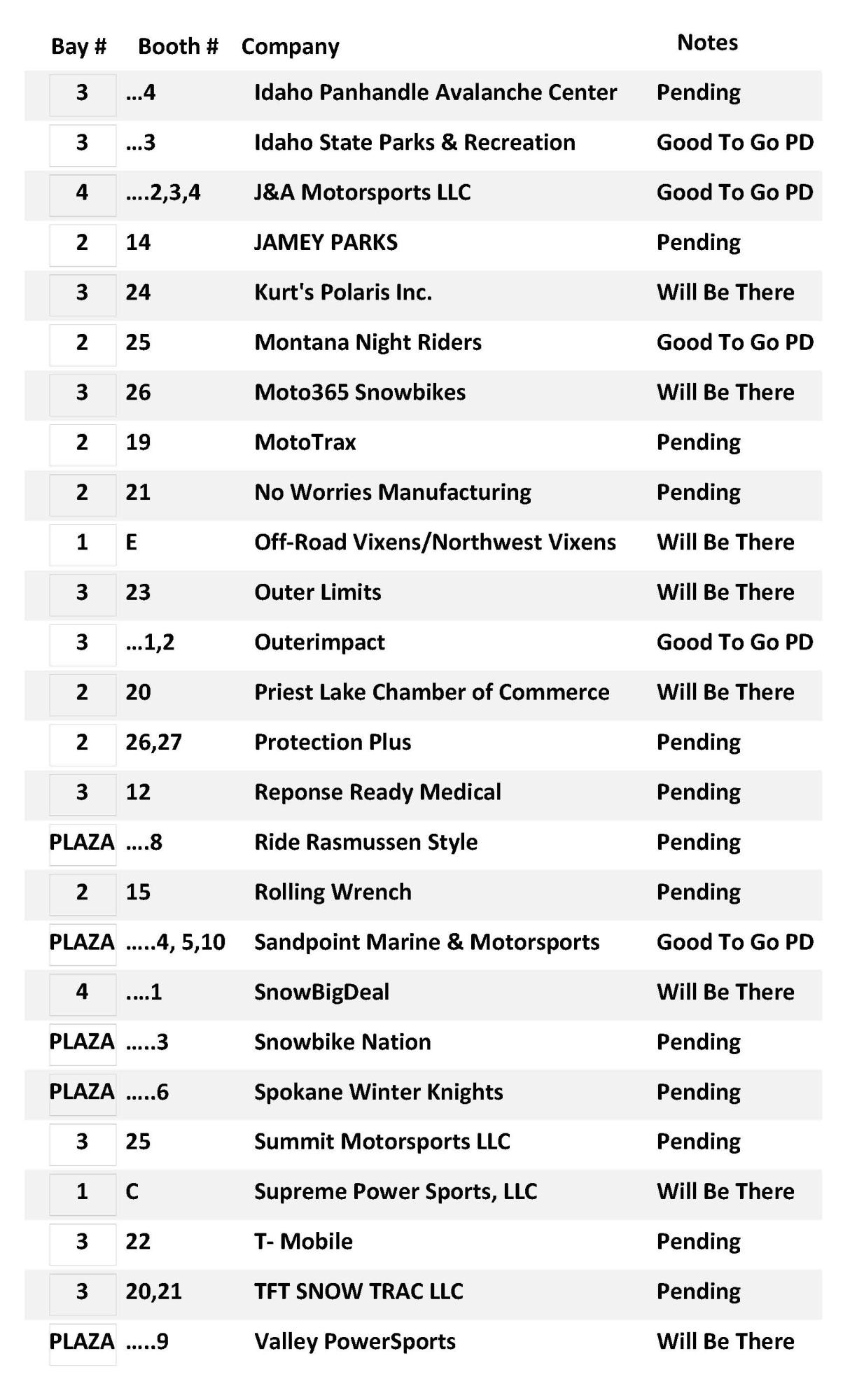 | Bay # | Booth # | Company | Notes |
|---|---|---|---|
| 3 | ...4 | Idaho Panhandle Avalanche Center | Pending |
| 3 | ...3 | Idaho State Parks & Recreation | Good To Go PD |
| 4 | ....2,3,4 | J&A Motorsports LLC | Good To Go PD |
| 2 | 14 | JAMEY PARKS | Pending |
| 3 | 24 | Kurt's Polaris Inc. | Will Be There |
| 2 | 25 | Montana Night Riders | Good To Go PD |
| 3 | 26 | Moto365 Snowbikes | Will Be There |
| 2 | 19 | MotoTrax | Pending |
| 2 | 21 | No Worries Manufacturing | Pending |
| 1 | E | Off-Road Vixens/Northwest Vixens | Will Be There |
| 3 | 23 | Outer Limits | Will Be There |
| 3 | ...1,2 | Outerimpact | Good To Go PD |
| 2 | 20 | Priest Lake Chamber of Commerce | Will Be There |
| 2 | 26,27 | Protection Plus | Pending |
| 3 | 12 | Reponse Ready Medical | Pending |
| PLAZA | ....8 | Ride Rasmussen Style | Pending |
| 2 | 15 | Rolling Wrench | Pending |
| PLAZA | .....4, 5,10 | Sandpoint Marine & Motorsports | Good To Go PD |
| 4 | ....1 | SnowBigDeal | Will Be There |
| PLAZA | .....3 | Snowbike Nation | Pending |
| PLAZA | .....6 | Spokane Winter Knights | Pending |
| 3 | 25 | Summit Motorsports LLC | Pending |
| 1 | C | Supreme Power Sports, LLC | Will Be There |
| 3 | 22 | T- Mobile | Pending |
| 3 | 20,21 | TFT SNOW TRAC LLC | Pending |
| PLAZA | .....9 | Valley PowerSports | Will Be There |